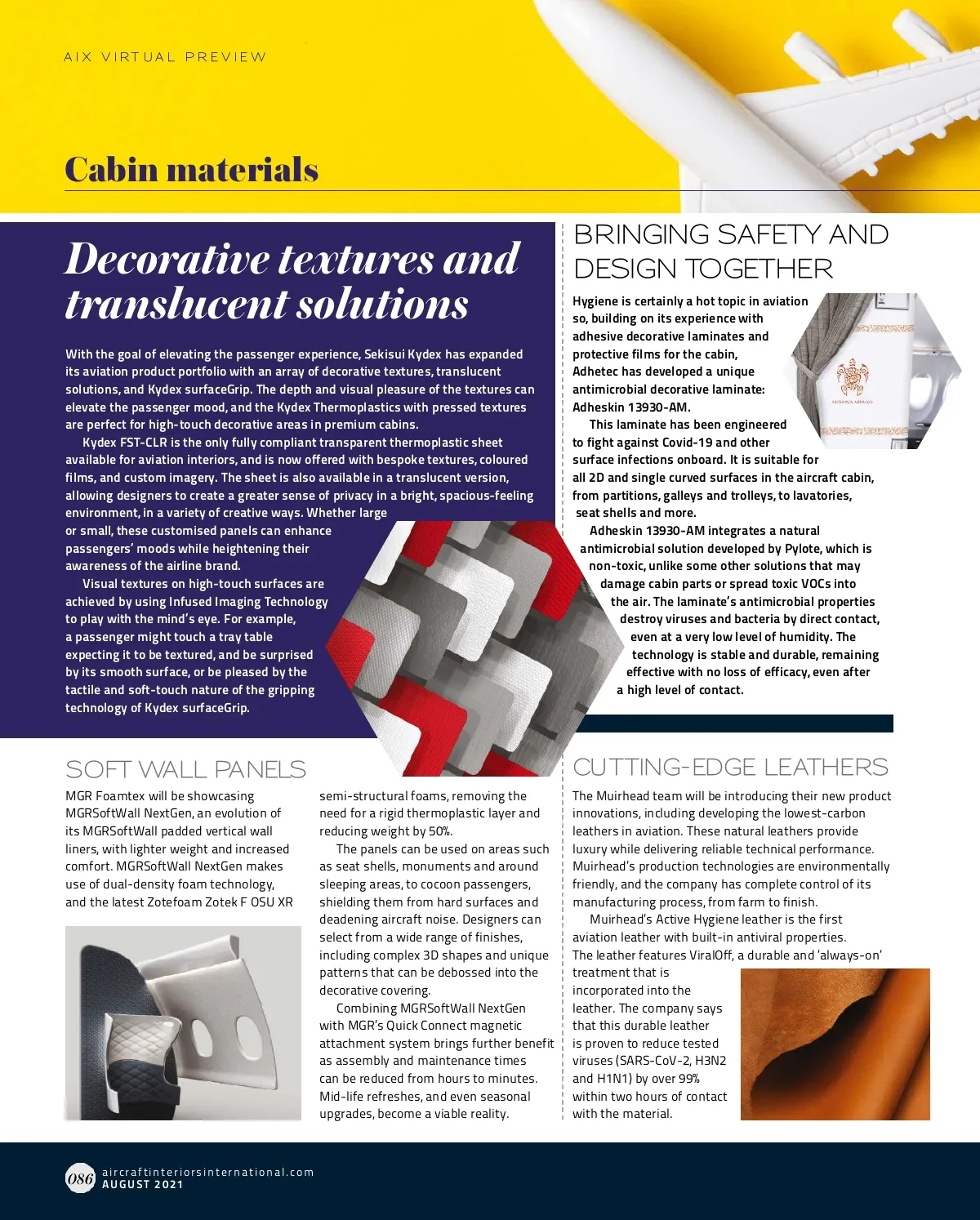 AIX VIRTUAL PREVIEW

Cabin materials

Decorative textures and translucent solutions

With the goal of elevating the passenger experience, Sekisui Kydex has expanded its aviation product portfolio with an array of decorative textures, translucent solutions, and Kydex surfaceGrip. The depth and visual pleasure of the textures can elevate the passenger mood, and the Kydex Thermoplastics with pressed textures are perfect for high-touch decorative areas in premium cabins.

Kydex FST-CLR is the only fully compliant transparent thermoplastic sheet available for aviation interiors, and is now offered with bespoke textures, coloured films, and custom imagery. The sheet is also available in a translucent version, allowing designers to create a greater sense of privacy in a bright, spacious-feeling environment, in a variety of creative ways. Whether large or small, these customised panels can enhance passengers' moods while heightening their awareness of the airline brand.

Visual textures on high-touch surfaces are achieved by using Infused Imaging Technology to play with the mind's eye. For example, a passenger might touch a tray table expecting it to be textured, and be surprised by its smooth surface, or be pleased by the tactile and soft-touch nature of the gripping technology of Kydex surfaceGrip.

BRINGING SAFETY AND DESIGN TOGETHER

Hygiene is certainly a hot topic in aviation so, building on its experience with adhesive decorative laminates and protective films for the cabin, Adhetec has developed a unique antimicrobial decorative laminate: Adheskin 13930-AM.

This laminate has been engineered to fight against Covid-19 and other surface infections onboard. It is suitable for all 2D and single curved surfaces in the aircraft cabin, from partitions, galleys and trolleys, to lavatories, seat shells and more.

Adheskin 13930-AM integrates a natural antimicrobial solution developed by Pylote, which is non-toxic, unlike some other solutions that may damage cabin parts or spread toxic VOCs into the air. The laminate's antimicrobial properties destroy viruses and bacteria by direct contact, even at a very low level of humidity. The technology is stable and durable, remaining effective with no loss of efficacy, even after a high level of contact.

SOFT WALL PANELS

MGR Foamtex will be showcasing MGRSoftWall NextGen, an evolution of its MGRSoftWall padded vertical wall liners, with lighter weight and increased comfort. MGRSoftWall NextGen makes use of dual-density foam technology, and the latest Zotefoam Zotek F OSU XR semi-structural foams, removing the need for a rigid thermoplastic layer and reducing weight by 50%.

The panels can be used on areas such as seat shells, monuments and around sleeping areas, to cocoon passengers, shielding them from hard surfaces and deadening aircraft noise. Designers can select from a wide range of finishes, including complex 3D shapes and unique patterns that can be debossed into the decorative covering.

Combining MGRSoftWall NextGen with MGR's Quick Connect magnetic attachment system brings further benefit as assembly and maintenance times can be reduced from hours to minutes. Mid-life refreshes, and even seasonal upgrades, become a viable reality.

CUTTING-EDGE LEATHERS

The Muirhead team will be introducing their new product innovations, including developing the lowest-carbon leathers in aviation. These natural leathers provide luxury while delivering reliable technical performance. Muirhead's production technologies are environmentally friendly, and the company has complete control of its manufacturing process, from farm to finish.

Muirhead's Active Hygiene leather is the first aviation leather with built-in antiviral properties. The leather features ViralOff, a durable and 'always-on' treatment that is incorporated into the leather. The company says that this durable leather is proven to reduce tested viruses (SARS-CoV-2, H3N2 and H1N1) by over 99% within two hours of contact with the material.

086 aircraftinteriorsinternational.com
AUGUST 2021